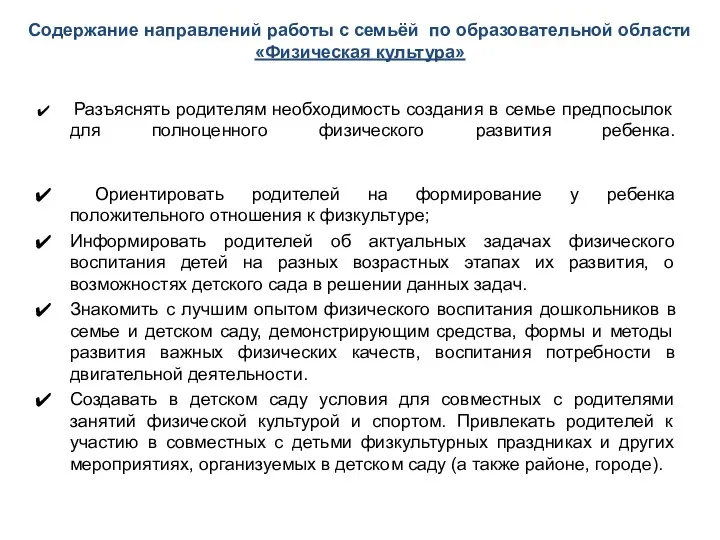 Содержание направлений работы с семьёй по образовательной области «Физическая культура»

✔ Разъяснять родителям необходимость создания в семье предпосылок для полноценного физического развития ребенка.

✔ Ориентировать родителей на формирование у ребенка положительного отношения к физкультуре;

✔ Информировать родителей об актуальных задачах физического воспитания детей на разных возрастных этапах их развития, о возможностях детского сада в решении данных задач.

✔ Знакомить с лучшим опытом физического воспитания дошкольников в семье и детском саду, демонстрирующим средства, формы и методы развития важных физических качеств, воспитания потребности в двигательной деятельности.

✔ Создавать в детском саду условия для совместных с родителями занятий физической культурой и спортом. Привлекать родителей к участию в совместных с детьми физкультурных праздниках и других мероприятиях, организуемых в детском саду (а также районе, городе).